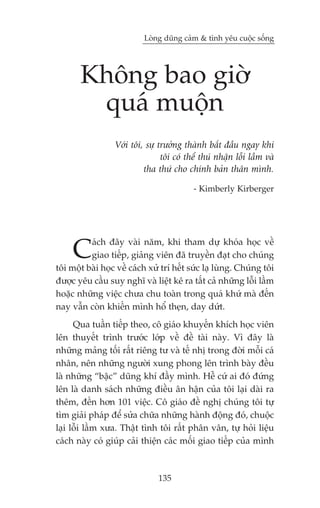 Lòng dũng cảm & tình yêu cuộc sống

Không bao giờ quá muộn

Với tôi, sự trưởng thành bắt đầu ngay khi tôi có thể thú nhận lỗi lầm và tha thứ cho chính bản thân mình.

- Kimberly Kirberger

Cách đây vài năm, khi tham dự khóa học về giao tiếp, giảng viên đã truyền đạt cho chúng tôi một bài học về cách xử trí hết sức lạ lùng. Chúng tôi được yêu cầu suy nghĩ và liệt kê ra tất cả những lỗi lầm hoặc những việc chưa chu toàn trong quá khứ mà đến nay vẫn còn khiến mình hổ thẹn, day dứt.

Qua tuần tiếp theo, cô giáo khuyến khích học viên lên thuyết trình trước lớp về đề tài này. Vì đây là những mảng tối rất riêng tư và tế nhị trong đời mỗi cá nhân, nên những người xung phong lên trình bày đều là những "bậc" dũng khí đầy mình. Hễ cứ ai đó đứng lên là danh sách những điều ân hận của tôi lại dài ra thêm, đến hơn 101 việc. Cô giáo đề nghị chúng tôi tự tìm giải pháp để sửa chữa những hành động đó, chuộc lại lỗi lầm xưa. Thật tình tôi rất phân vân, tự hỏi liệu cách này có giúp cải thiện các mối giao tiếp của mình

135